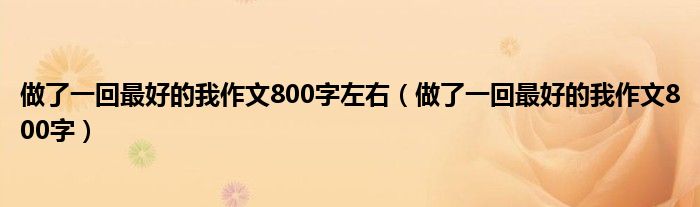 做了一回最好的我作文800字左右（做了一回最好的我作文800字）